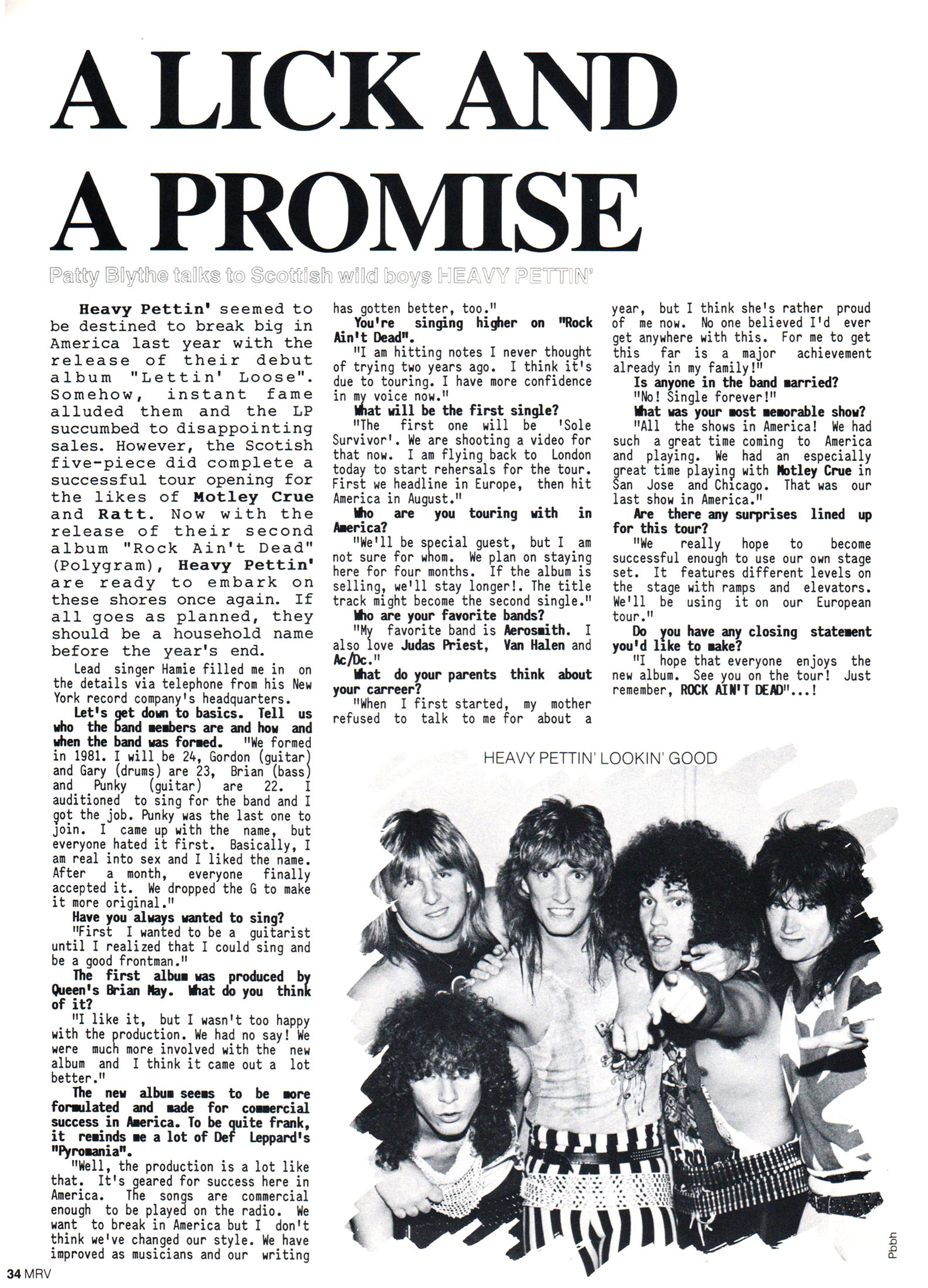 A LICK AND A PROMISE

Patty Blythe talks to Scottish wild boys HEAVY PETTIN'

Heavy Pettin' seemed to be destined to break big in America last year with the release of their debut album "Lettin' Loose". Somehow, instant fame alluded them and the LP succumbed to disappointing sales. However, the Scotish five-piece did complete a successful tour opening for the likes of Motley Crue and Ratt. Now with the release of their second album "Rock Ain't Dead" (Polygram), Heavy Pettin' are ready to embark on these shores once again. If all goes as planned, they should be a household name before the year's end.

Lead singer Hamie filled me in on the details via telephone from his New York record company's headquarters.

Let's get down to basics. Tell us who the band members are and how and when the band was formed. "We formed in 1981. I will be 24, Gordon (guitar) and Gary (drums) are 23, Brian (bass) and Punky (guitar) are 22. I auditioned to sing for the band and I got the job. Punky was the last one to join. I came up with the name, but everyone hated it first. Basically, I am real into sex and I liked the name. After a month, everyone finally accepted it. We dropped the G to make it more original."

Have you always wanted to sing?

"First I wanted to be a guitarist until I realized that I could sing and be a good frontman."

The first album was produced by Queen's Brian May. What do you think of it?

"I like it, but I wasn't too happy with the production. We had no say! We were much more involved with the new album and I think it came out a lot better."

The new album seems to be more formulated and made for commercial success in America. To be quite frank, it reminds me a lot of Def Leppard's "Pyromania".

"Well, the production is a lot like that. It's geared for success here in America. The songs are commercial enough to be played on the radio. We want to break in America but I don't think we've changed our style. We have improved as musicians and our writing has gotten better, too."

You're singing higher on "Rock Ain't Dead".

"I am hitting notes I never thought of trying two years ago. I think it's due to touring. I have more confidence in my voice now."

What will be the first single?

"The first one will be 'Sole Survivor'. We are shooting a video for that now. I am flying back to London today to start rehersals for the tour. First we headline in Europe, then hit America in August."

Who are you touring with in America?

"We'll be special guest, but I am not sure for whom. We plan on staying here for four months. If the album is selling, we'll stay longer!. The title track might become the second single."

Who are your favorite bands?

"My favorite band is Aerosmith. I also love Judas Priest, Van Halen and Ac/Dc."

What do your parents think about your carreer?

"When I first started, my mother refused to talk to me for about a year, but I think she's rather proud of me now. No one believed I'd ever get anywhere with this. For me to get this far is a major achievement already in my family!"

Is anyone in the band married?

"No! Single forever!"

What was your most memorable show?

"All the shows in America! We had such a great time coming to America and playing. We had an especially great time playing with Motley Crue in San Jose and Chicago. That was our last show in America."

Are there any surprises lined up for this tour?

"We really hope to become successful enough to use our own stage set. It features different levels on the stage with ramps and elevators. We'll be using it on our European tour."

Do you have any closing statement you'd like to make?

"I hope that everyone enjoys the new album. See you on the tour! Just remember, ROCK AIN'T DEAD"...!

HEAVY PETTIN' LOOKIN' GOOD

Pbbh

34 MRV